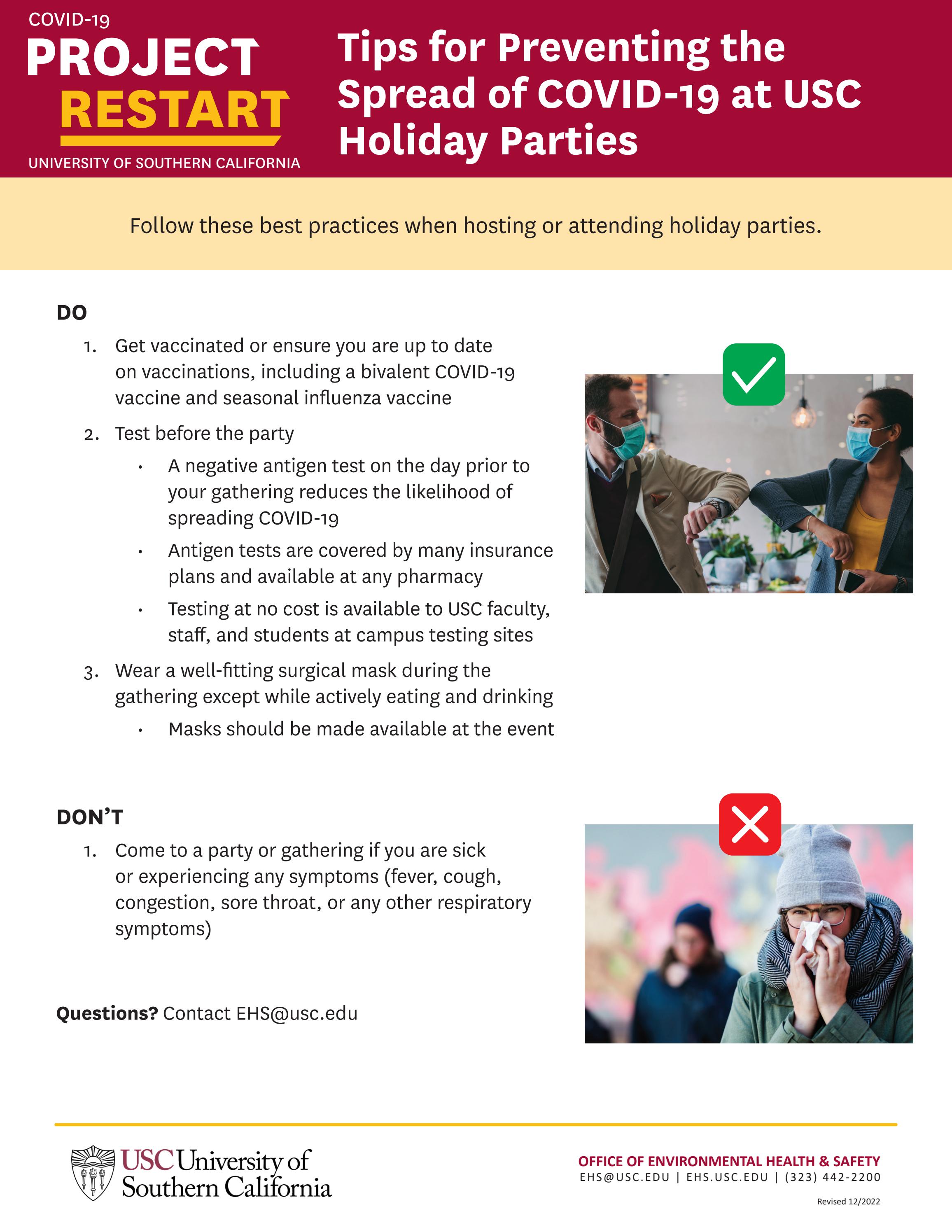 COVID-19
PROJECT
RESTART
UNIVERSITY OF SOUTHERN CALIFORNIA

Tips for Preventing the Spread of COVID-19 at USC Holiday Parties

Follow these best practices when hosting or attending holiday parties.

DO

1. Get vaccinated or ensure you are up to date on vaccinations, including a bivalent COVID-19 vaccine and seasonal influenza vaccine

2. Test before the party

• A negative antigen test on the day prior to your gathering reduces the likelihood of spreading COVID-19

• Antigen tests are covered by many insurance plans and available at any pharmacy

• Testing at no cost is available to USC faculty, staff, and students at campus testing sites

3. Wear a well-fitting surgical mask during the gathering except while actively eating and drinking

• Masks should be made available at the event

DON'T

1. Come to a party or gathering if you are sick or experiencing any symptoms (fever, cough, congestion, sore throat, or any other respiratory symptoms)

Questions? Contact EHS@usc.edu

USC University of Southern California

OFFICE OF ENVIRONMENTAL HEALTH & SAFETY
EHS@USC.EDU | EHS.USC.EDU | (323) 442-2200

Revised 12/2022